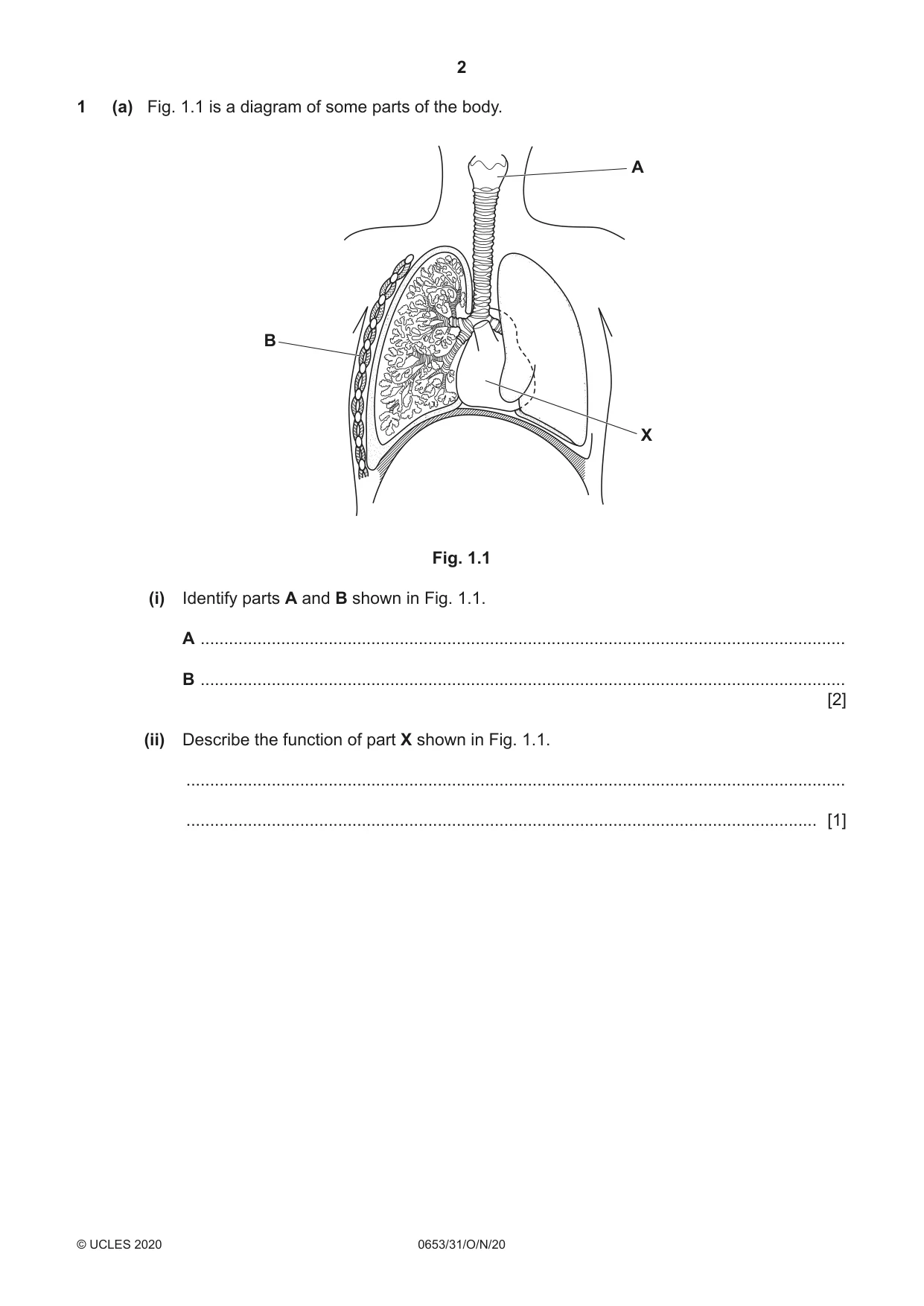 2

1 (a) Fig. 1.1 is a diagram of some parts of the body.

A

B

X

Fig. 1.1

(i) Identify parts A and B shown in Fig. 1.1.

A ____

B ____
[2]

(ii) Describe the function of part X shown in Fig. 1.1.

____

____ [1]

© UCLES 2020 0653/31/O/N/20